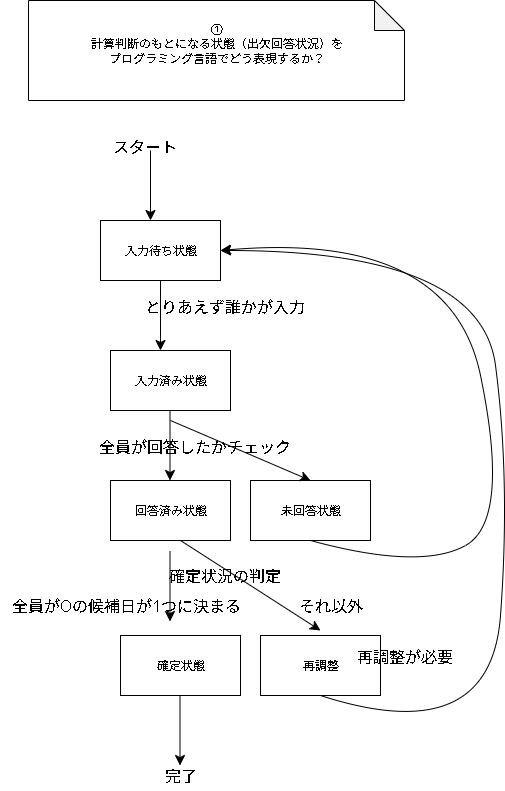 ①
計算判断のもとになる状態（出欠回答状況）を
プログラミング言語でどう表現するか？

スタート

入力待ち状態

とりあえず誰かが入力

入力済み状態

全員が回答したかチェック

回答済み状態

未回答状態

確定状況の判定

全員が○の候補日が1つに決まる

それ以外

確定状態

再調整

再調整が必要

完了